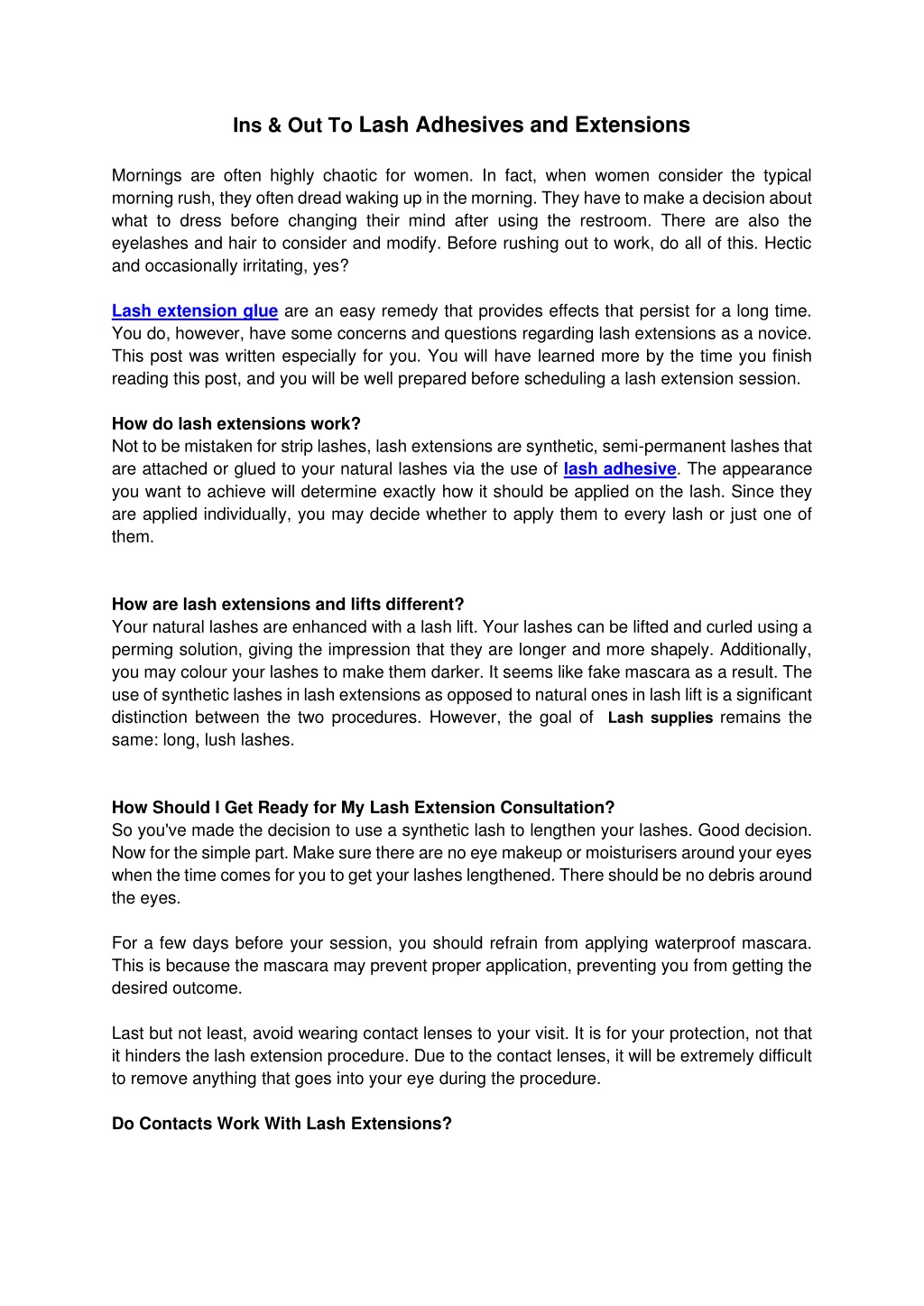 Ins & Out To Lash Adhesives and Extensions

Mornings are often highly chaotic for women. In fact, when women consider the typical morning rush, they often dread waking up in the morning. They have to make a decision about what to dress before changing their mind after using the restroom. There are also the eyelashes and hair to consider and modify. Before rushing out to work, do all of this. Hectic and occasionally irritating, yes?

Lash extension glue are an easy remedy that provides effects that persist for a long time. You do, however, have some concerns and questions regarding lash extensions as a novice. This post was written especially for you. You will have learned more by the time you finish reading this post, and you will be well prepared before scheduling a lash extension session.

How do lash extensions work?
Not to be mistaken for strip lashes, lash extensions are synthetic, semi-permanent lashes that are attached or glued to your natural lashes via the use of lash adhesive. The appearance you want to achieve will determine exactly how it should be applied on the lash. Since they are applied individually, you may decide whether to apply them to every lash or just one of them.

How are lash extensions and lifts different?
Your natural lashes are enhanced with a lash lift. Your lashes can be lifted and curled using a perming solution, giving the impression that they are longer and more shapely. Additionally, you may colour your lashes to make them darker. It seems like fake mascara as a result. The use of synthetic lashes in lash extensions as opposed to natural ones in lash lift is a significant distinction between the two procedures. However, the goal of Lash supplies remains the same: long, lush lashes.

How Should I Get Ready for My Lash Extension Consultation?
So you've made the decision to use a synthetic lash to lengthen your lashes. Good decision. Now for the simple part. Make sure there are no eye makeup or moisturisers around your eyes when the time comes for you to get your lashes lengthened. There should be no debris around the eyes.

For a few days before your session, you should refrain from applying waterproof mascara. This is because the mascara may prevent proper application, preventing you from getting the desired outcome.

Last but not least, avoid wearing contact lenses to your visit. It is for your protection, not that it hinders the lash extension procedure. Due to the contact lenses, it will be extremely difficult to remove anything that goes into your eye during the procedure.

Do Contacts Work With Lash Extensions?